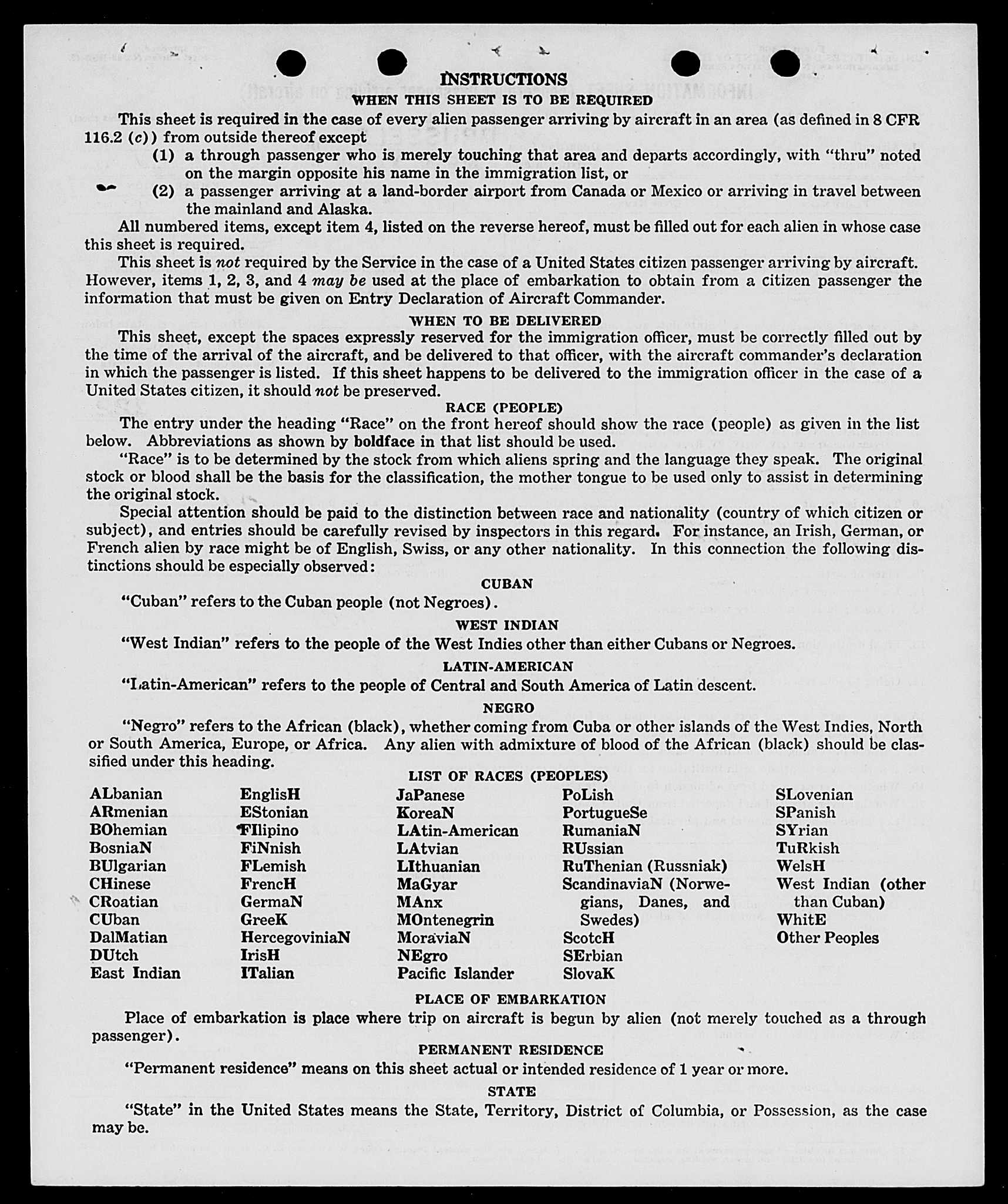 INSTRUCTIONS

WHEN THIS SHEET IS TO BE REQUIRED

This sheet is required in the case of every alien passenger arriving by aircraft in an area (as defined in 8 CFR 116.2 (c)) from outside thereof except

(1) a through passenger who is merely touching that area and departs accordingly, with "thru" noted on the margin opposite his name in the immigration list, or

(2) a passenger arriving at a land-border airport from Canada or Mexico or arriving in travel between the mainland and Alaska.

All numbered items, except item 4, listed on the reverse hereof, must be filled out for each alien in whose case this sheet is required.

This sheet is not required by the Service in the case of a United States citizen passenger arriving by aircraft. However, items 1, 2, 3, and 4 may be used at the place of embarkation to obtain from a citizen passenger the information that must be given on Entry Declaration of Aircraft Commander.

WHEN TO BE DELIVERED

This sheet, except the spaces expressly reserved for the immigration officer, must be correctly filled out by the time of the arrival of the aircraft, and be delivered to that officer, with the aircraft commander's declaration in which the passenger is listed. If this sheet happens to be delivered to the immigration officer in the case of a United States citizen, it should not be preserved.

RACE (PEOPLE)

The entry under the heading "Race" on the front hereof should show the race (people) as given in the list below. Abbreviations as shown by boldface in that list should be used.

"Race" is to be determined by the stock from which aliens spring and the language they speak. The original stock or blood shall be the basis for the classification, the mother tongue to be used only to assist in determining the original stock.

Special attention should be paid to the distinction between race and nationality (country of which citizen or subject), and entries should be carefully revised by inspectors in this regard. For instance, an Irish, German, or French alien by race might be of English, Swiss, or any other nationality. In this connection the following distinctions should be especially observed:

CUBAN

"Cuban" refers to the Cuban people (not Negroes).

WEST INDIAN

"West Indian" refers to the people of the West Indies other than either Cubans or Negroes.

LATIN-AMERICAN

"Latin-American" refers to the people of Central and South America of Latin descent.

NEGRO

"Negro" refers to the African (black), whether coming from Cuba or other islands of the West Indies, North or South America, Europe, or Africa. Any alien with admixture of blood of the African (black) should be classified under this heading.

LIST OF RACES (PEOPLES)

ALbanian
ARmenian
BOhemian
BosniaN
BUlgarian
CHinese
CRoatian
CUban
DalMatian
DUtch
East Indian

EnglisH
EStonian
FIlipino
FiNnish
FLemish
FrencH
GermaN
GreeK
HercegoviniaN
IrisH
ITalian

JaPanese
KoreaN
LAtin-American
LAtvian
LIthuanian
MaGyar
MAnx
MOntenegrin
MoraviaN
NEgro
Pacific Islander

PoLish
PortugueSe
RumaniaN
RUssian
RuThenian (Russniak)
ScandinaviaN (Norwegians, Danes, and Swedes)
ScotcH
SErbian
SlovaK

SLovenian
SPanish
SYrian
TuRkish
WelsH
West Indian (other than Cuban)
WhitE
Other Peoples

PLACE OF EMBARKATION

Place of embarkation is place where trip on aircraft is begun by alien (not merely touched as a through passenger).

PERMANENT RESIDENCE

"Permanent residence" means on this sheet actual or intended residence of 1 year or more.

STATE

"State" in the United States means the State, Territory, District of Columbia, or Possession, as the case may be.